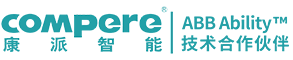 compere®
康派智能

ABB Ability™
技术合作伙伴